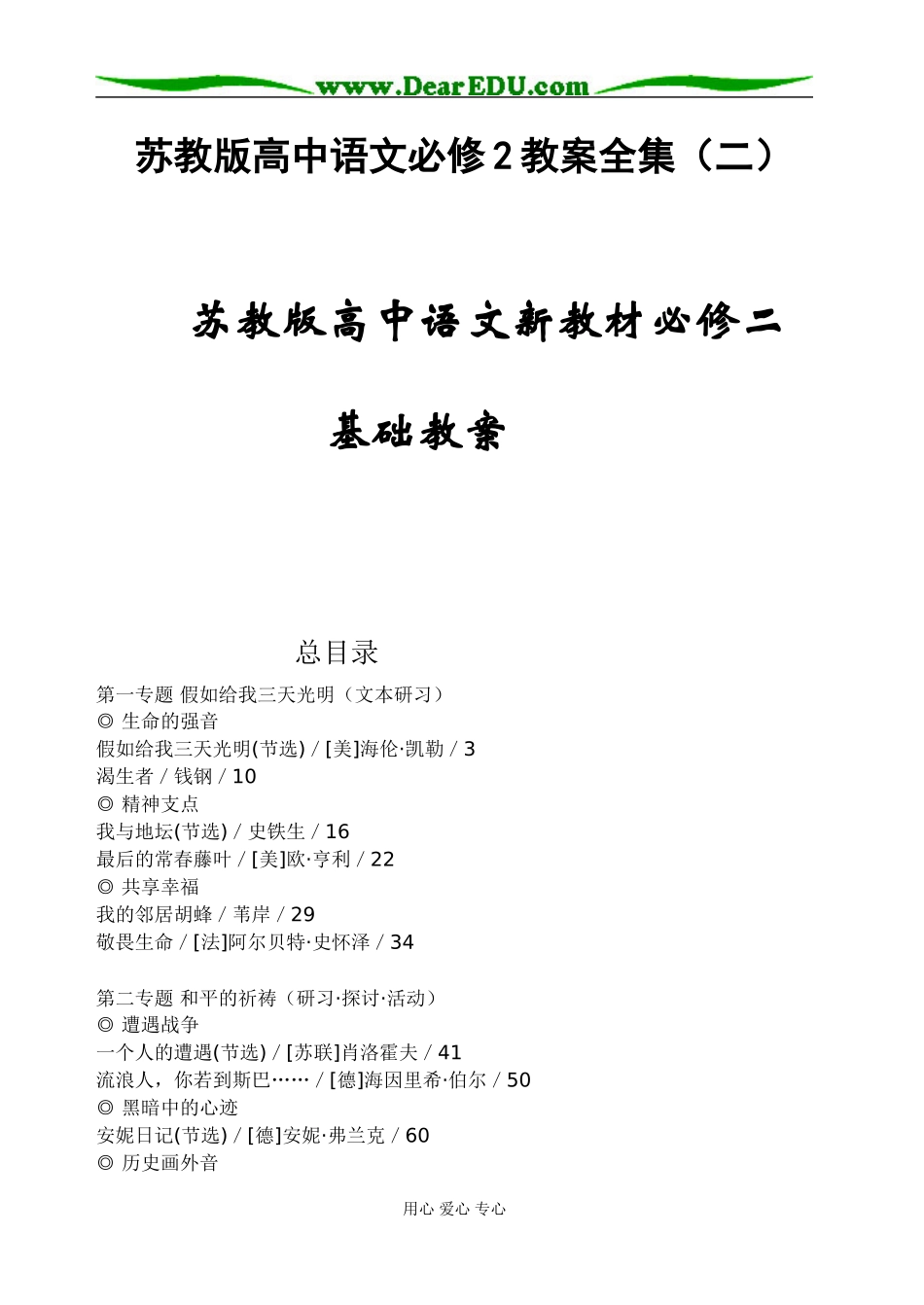 www.DearEDU.com

苏教版高中语文必修2教案全集（二）

苏教版高中语文新教材必修二

基础教案

总目录

第一专题 假如给我三天光明（文本研习）
◎ 生命的强音
假如给我三天光明(节选) / [美]海伦·凯勒 / 3
渴生者 / 钱钢 / 10
◎ 精神支点
我与地坛(节选) / 史铁生 / 16
最后的常春藤叶 / [美]欧·亨利 / 22
◎ 共享幸福
我的邻居胡蜂 / 苇岸 / 29
敬畏生命 / [法]阿尔贝特·史怀泽 / 34

第二专题 和平的祈祷（研习·探讨·活动）
◎ 遭遇战争
一个人的遭遇(节选) / [苏联]肖洛霍夫 / 41
流浪人，你若到斯巴…… / [德]海因里希·伯尔 / 50
◎ 黑暗中的心迹
安妮日记(节选) / [德]安妮·弗兰克 / 60
◎ 历史画外音

用心 爱心 专心